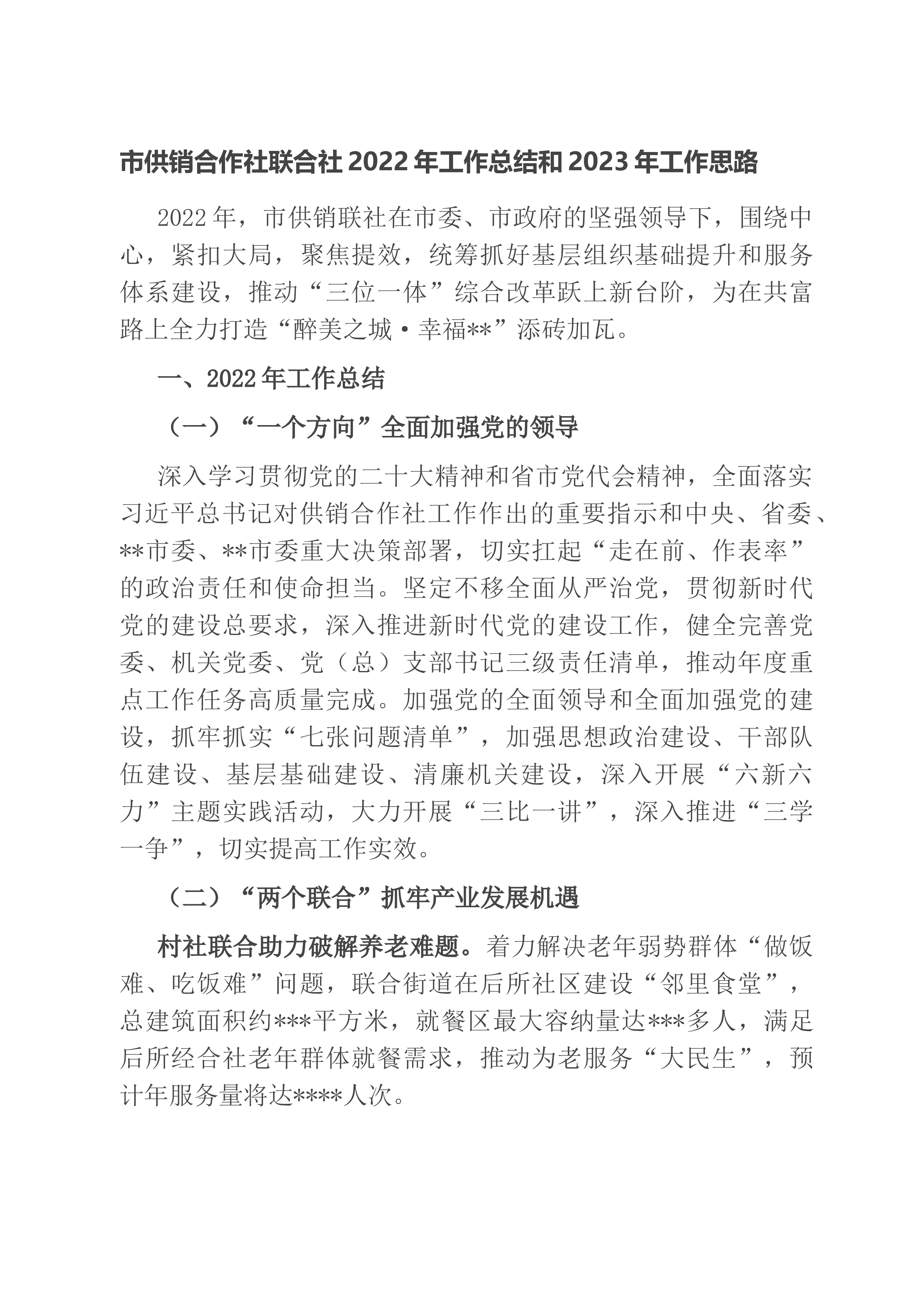 市供销合作社联合社2022年工作总结和2023年工作思路

2022年，市供销联社在市委、市政府的坚强领导下，围绕中心，紧扣大局，聚焦提效，统筹抓好基层组织基础提升和服务体系建设，推动“三位一体”综合改革跃上新台阶，为在共富路上全力打造“醉美之城·幸福**”添砖加瓦。

一、2022年工作总结

（一）“一个方向”全面加强党的领导

深入学习贯彻党的二十大精神和省市党代会精神，全面落实习近平总书记对供销合作社工作作出的重要指示和中央、省委、**市委、**市委重大决策部署，切实扛起“走在前、作表率”的政治责任和使命担当。坚定不移全面从严治党，贯彻新时代党的建设总要求，深入推进新时代党的建设工作，健全完善党委、机关党委、党（总）支部书记三级责任清单，推动年度重点工作任务高质量完成。加强党的全面领导和全面加强党的建设，抓牢抓实“七张问题清单”，加强思想政治建设、干部队伍建设、基层基础建设、清廉机关建设，深入开展“六新六力”主题实践活动，大力开展“三比一讲”，深入推进“三学一争”，切实提高工作实效。

（二）“两个联合”抓牢产业发展机遇

村社联合助力破解养老难题。着力解决老年弱势群体“做饭难、吃饭难”问题，联合街道在后所社区建设“邻里食堂”，总建筑面积约***平方米，就餐区最大容纳量达***多人，满足后所经合社老年群体就餐需求，推动为老服务“大民生”，预计年服务量将达****人次。